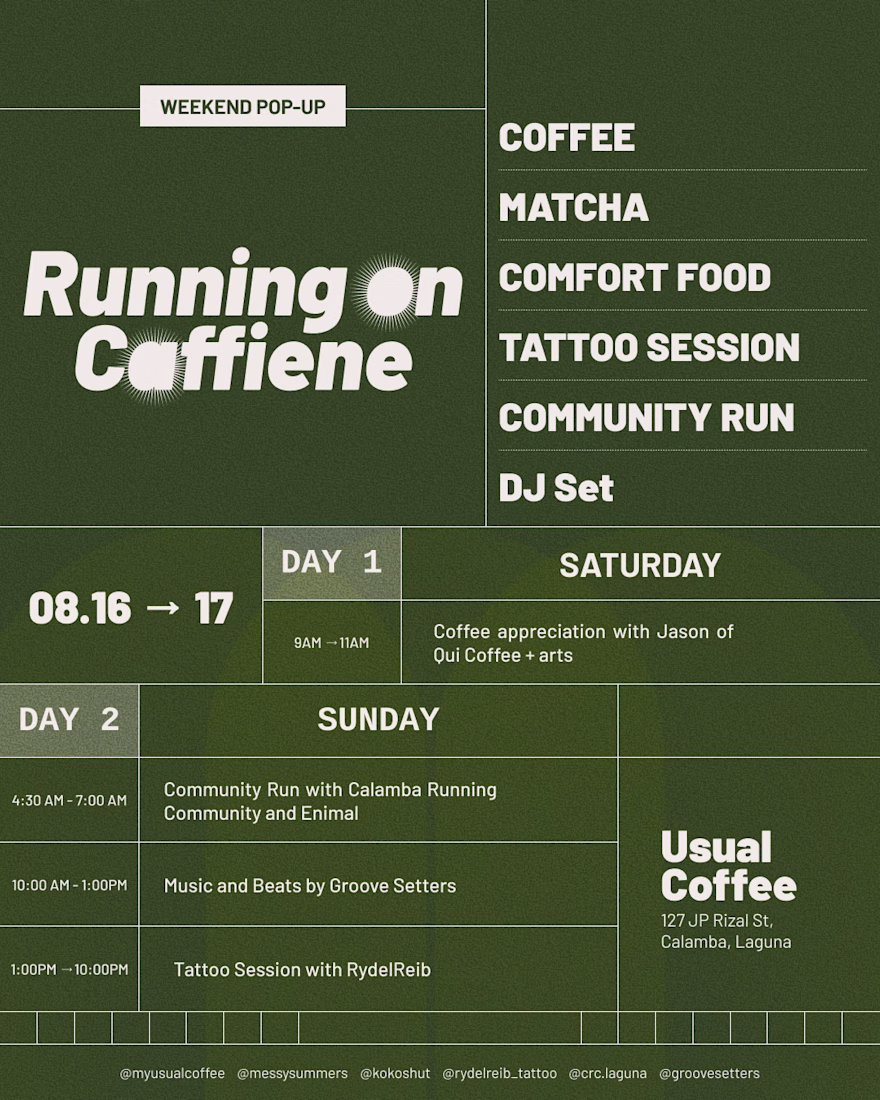 WEEKEND POP-UP

Running on Caffiene

COFFEE

MATCHA

COMFORT FOOD

TATTOO SESSION

COMMUNITY RUN

DJ Set

08.16 → 17

DAY 1

SATURDAY

9AM → 11AM

Coffee appreciation with Jason of Qui Coffee + arts

DAY 2

SUNDAY

4:30 AM - 7:00 AM

Community Run with Calamba Running Community and Enimal

10:00 AM - 1:00PM

Music and Beats by Groove Setters

1:00PM → 10:00PM

Tattoo Session with RydelReib

Usual Coffee

127 JP Rizal St, Calamba, Laguna

@myusualcoffee @messysummers @kokoshut @rydelreib_tattoo @crc.laguna @groovesetters